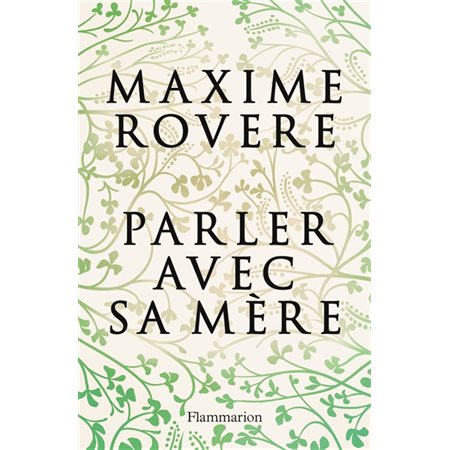 MAXIME
ROVERE

PARLER
AVEC
SA MÈRE

Flammarion